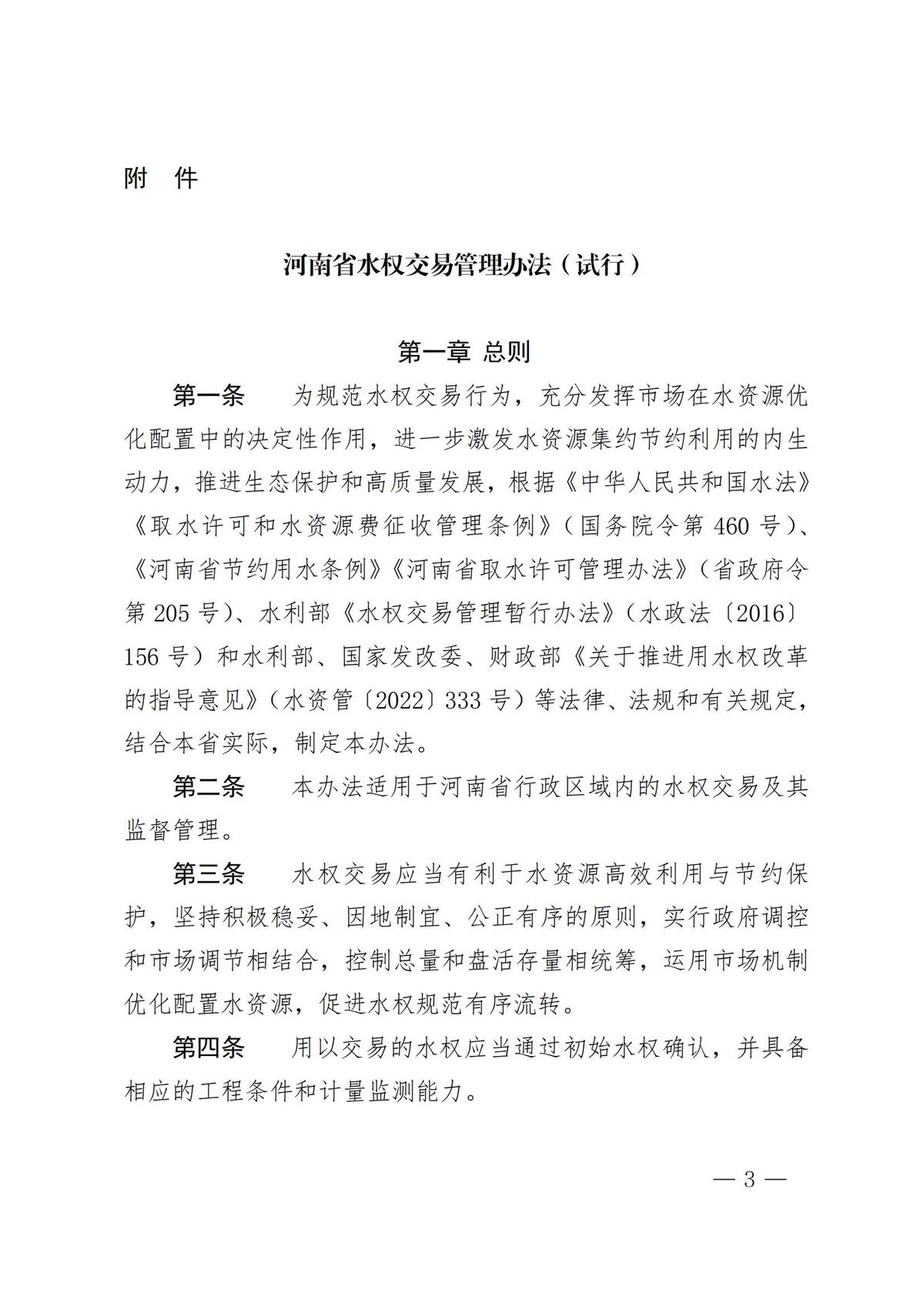 附　件

河南省水权交易管理办法（试行）

第一章 总则

第一条　为规范水权交易行为，充分发挥市场在水资源优化配置中的决定性作用，进一步激发水资源集约节约利用的内生动力，推进生态保护和高质量发展，根据《中华人民共和国水法》《取水许可和水资源费征收管理条例》（国务院令第 460 号）、《河南省节约用水条例》《河南省取水许可管理办法》（省政府令第 205 号）、水利部《水权交易管理暂行办法》（水政法〔2016〕156 号）和水利部、国家发改委、财政部《关于推进用水权改革的指导意见》（水资管〔2022〕333 号）等法律、法规和有关规定，结合本省实际，制定本办法。

第二条　本办法适用于河南省行政区域内的水权交易及其监督管理。

第三条　水权交易应当有利于水资源高效利用与节约保护，坚持积极稳妥、因地制宜、公正有序的原则，实行政府调控和市场调节相结合，控制总量和盘活存量相统筹，运用市场机制优化配置水资源，促进水权规范有序流转。

第四条　用以交易的水权应当通过初始水权确认，并具备相应的工程条件和计量监测能力。

— 3 —